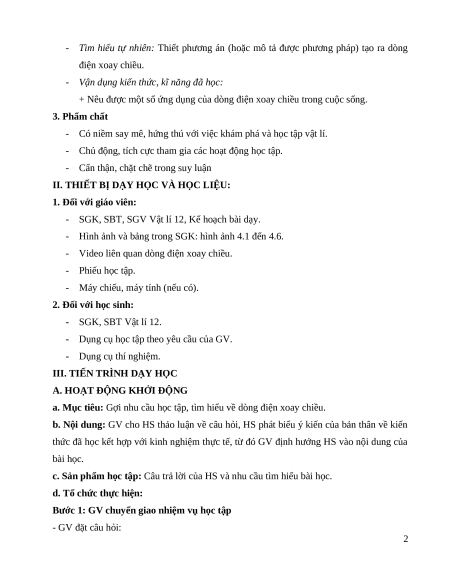 - Tìm hiểu tự nhiên: Thiết phương án (hoặc mô tả được phương pháp) tạo ra dòng điện xoay chiều.

- Vận dụng kiến thức, kĩ năng đã học:

+ Nêu được một số ứng dụng của dòng điện xoay chiều trong cuộc sống.

3. Phẩm chất

- Có niềm say mê, hứng thú với việc khám phá và học tập vật lí.

- Chủ động, tích cực tham gia các hoạt động học tập.

- Cẩn thận, chặt chẽ trong suy luận

II. THIẾT BỊ DẠY HỌC VÀ HỌC LIỆU:

1. Đối với giáo viên:

- SGK, SBT, SGV Vật lí 12, Kế hoạch bài dạy.

- Hình ảnh và bảng trong SGK: hình ảnh 4.1 đến 4.6.

- Video liên quan dòng điện xoay chiều.

- Phiếu học tập.

- Máy chiếu, máy tính (nếu có).

2. Đối với học sinh:

- SGK, SBT Vật lí 12.

- Dụng cụ học tập theo yêu cầu của GV.

- Dụng cụ thí nghiệm.

III. TIẾN TRÌNH DẠY HỌC

A. HOẠT ĐỘNG KHỞI ĐỘNG

a. Mục tiêu: Gợi nhu cầu học tập, tìm hiểu về dòng điện xoay chiều.

b. Nội dung: GV cho HS thảo luận về câu hỏi, HS phát biểu ý kiến của bản thân về kiến thức đã học kết hợp với kinh nghiệm thực tế, từ đó GV định hướng HS vào nội dung của bài học.

c. Sản phẩm học tập: Câu trả lời của HS và nhu cầu tìm hiểu bài học.

d. Tổ chức thực hiện:

Bước 1: GV chuyển giao nhiệm vụ học tập

- GV đặt câu hỏi:

2